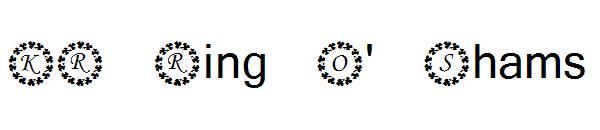 KR Ring O' Shams